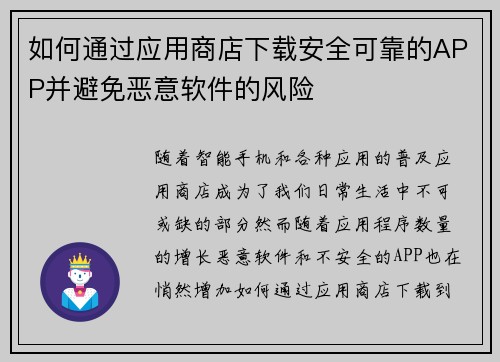 如何通过应用商店下载安全可靠的APP并避免恶意软件的风险

随着智能手机和各种应用的普及应用商店成为了我们日常生活中不可或缺的部分然而随着应用程序数量的增长恶意软件和不安全的APP也在悄然增加如何通过应用商店下载到